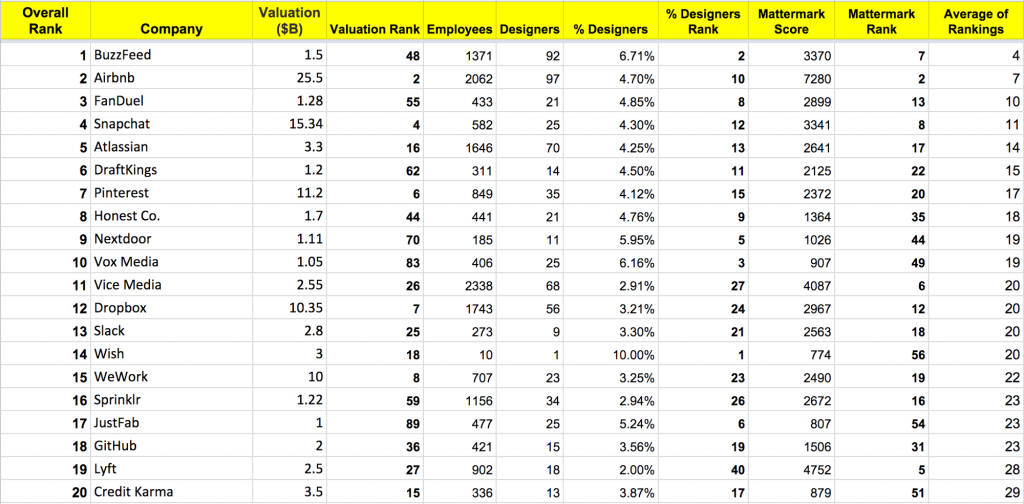 | Overall Rank | Company | Valuation ($B) | Valuation Rank | Employees | Designers | % Designers | % Designers Rank | Mattermark Score | Mattermark Rank | Average of Rankings |
|---|---|---|---|---|---|---|---|---|---|---|
| 1 | BuzzFeed | 1.5 | 48 | 1371 | 92 | 6.71% | 2 | 3370 | 7 | 4 |
| 2 | Airbnb | 25.5 | 2 | 2062 | 97 | 4.70% | 10 | 7280 | 2 | 7 |
| 3 | FanDuel | 1.28 | 55 | 433 | 21 | 4.85% | 8 | 2899 | 13 | 10 |
| 4 | Snapchat | 15.34 | 4 | 582 | 25 | 4.30% | 12 | 3341 | 8 | 11 |
| 5 | Atlassian | 3.3 | 16 | 1646 | 70 | 4.25% | 13 | 2641 | 17 | 14 |
| 6 | DraftKings | 1.2 | 62 | 311 | 14 | 4.50% | 11 | 2125 | 22 | 15 |
| 7 | Pinterest | 11.2 | 6 | 849 | 35 | 4.12% | 15 | 2372 | 20 | 17 |
| 8 | Honest Co. | 1.7 | 44 | 441 | 21 | 4.76% | 9 | 1364 | 35 | 18 |
| 9 | Nextdoor | 1.11 | 70 | 185 | 11 | 5.95% | 5 | 1026 | 44 | 19 |
| 10 | Vox Media | 1.05 | 83 | 406 | 25 | 6.16% | 3 | 907 | 49 | 19 |
| 11 | Vice Media | 2.55 | 26 | 2338 | 68 | 2.91% | 27 | 4087 | 6 | 20 |
| 12 | Dropbox | 10.35 | 7 | 1743 | 56 | 3.21% | 24 | 2967 | 12 | 20 |
| 13 | Slack | 2.8 | 25 | 273 | 9 | 3.30% | 21 | 2563 | 18 | 20 |
| 14 | Wish | 3 | 18 | 10 | 1 | 10.00% | 1 | 774 | 56 | 20 |
| 15 | WeWork | 10 | 8 | 707 | 23 | 3.25% | 23 | 2490 | 19 | 22 |
| 16 | Sprinklr | 1.22 | 59 | 1156 | 34 | 2.94% | 26 | 2672 | 16 | 23 |
| 17 | JustFab | 1 | 89 | 477 | 25 | 5.24% | 6 | 807 | 54 | 23 |
| 18 | GitHub | 2 | 36 | 421 | 15 | 3.56% | 19 | 1506 | 31 | 23 |
| 19 | Lyft | 2.5 | 27 | 902 | 18 | 2.00% | 40 | 4752 | 5 | 28 |
| 20 | Credit Karma | 3.5 | 15 | 336 | 13 | 3.87% | 17 | 879 | 51 | 29 |